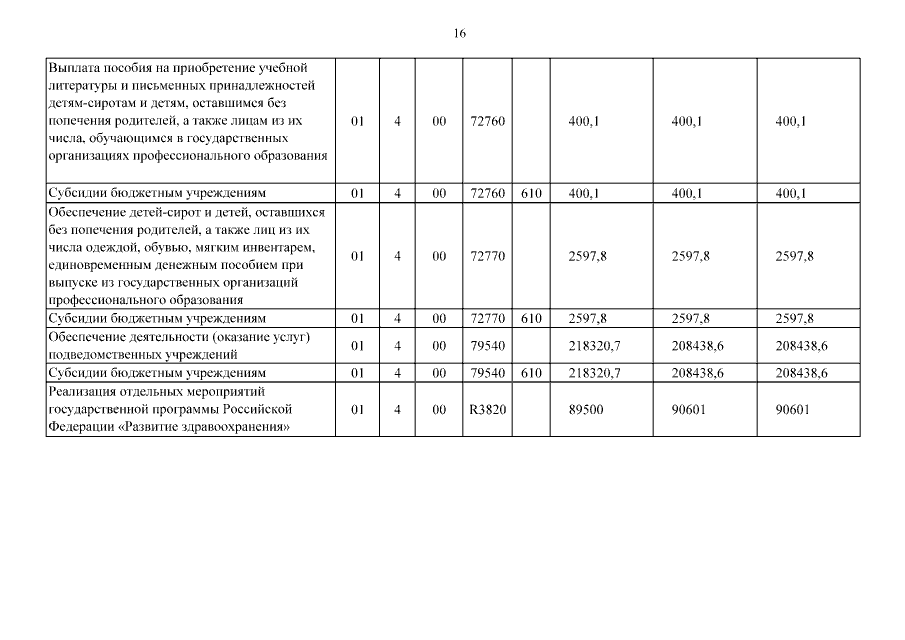 16

| | | | | | | | | |
|---|---|---|---|---|---|---|---|---|
| Выплата пособия на приобретение учебной литературы и письменных принадлежностей детям-сиротам и детям, оставшимся без попечения родителей, а также лицам из их числа, обучающимся в государственных организациях профессионального образования | 01 | 4 | 00 | 72760 | | 400,1 | 400,1 | 400,1 |
| Субсидии бюджетным учреждениям | 01 | 4 | 00 | 72760 | 610 | 400,1 | 400,1 | 400,1 |
| Обеспечение детей-сирот и детей, оставшихся без попечения родителей, а также лиц из их числа одеждой, обувью, мягким инвентарем, единовременным денежным пособием при выпуске из государственных организаций профессионального образования | 01 | 4 | 00 | 72770 | | 2597,8 | 2597,8 | 2597,8 |
| Субсидии бюджетным учреждениям | 01 | 4 | 00 | 72770 | 610 | 2597,8 | 2597,8 | 2597,8 |
| Обеспечение деятельности (оказание услуг) подведомственных учреждений | 01 | 4 | 00 | 79540 | | 218320,7 | 208438,6 | 208438,6 |
| Субсидии бюджетным учреждениям | 01 | 4 | 00 | 79540 | 610 | 218320,7 | 208438,6 | 208438,6 |
| Реализация отдельных мероприятий государственной программы Российской Федерации «Развитие здравоохранения» | 01 | 4 | 00 | R3820 | | 89500 | 90601 | 90601 |